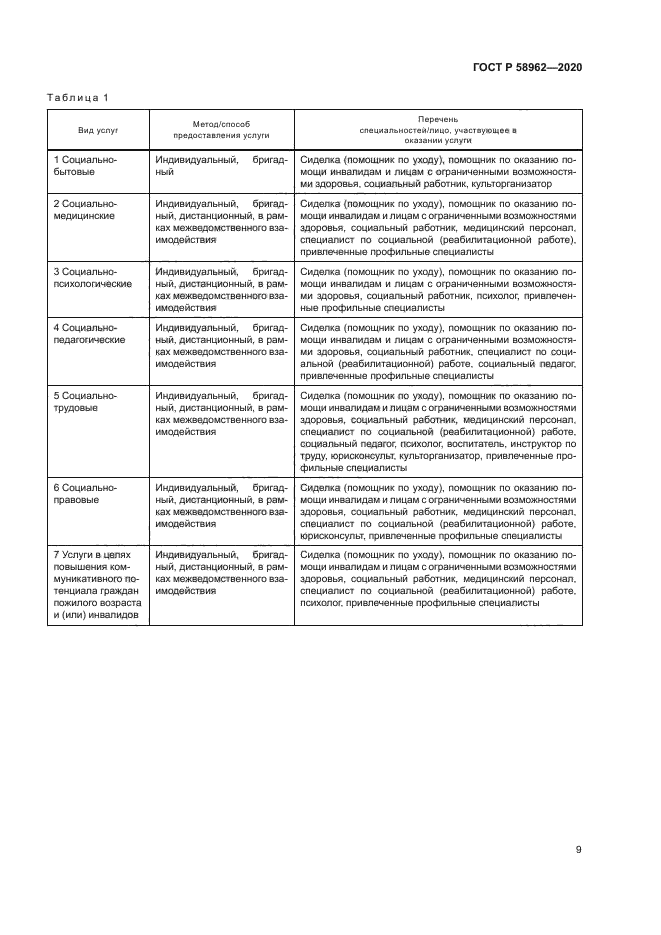 ГОСТ Р 58962—2020

Таблица 1

| Вид услуг | Метод/способ предоставления услуги | Перечень специальностей/лицо, участвующее в оказании услуги |
|---|---|---|
| 1 Социально-бытовые | Индивидуальный, бригадный | Сиделка (помощник по уходу), помощник по оказанию помощи инвалидам и лицам с ограниченными возможностями здоровья, социальный работник, культорганизатор |
| 2 Социально-медицинские | Индивидуальный, бригадный, дистанционный, в рамках межведомственного взаимодействия | Сиделка (помощник по уходу), помощник по оказанию помощи инвалидам и лицам с ограниченными возможностями здоровья, социальный работник, медицинский персонал, специалист по социальной (реабилитационной работе), привлеченные профильные специалисты |
| 3 Социально-психологические | Индивидуальный, бригадный, дистанционный, в рамках межведомственного взаимодействия | Сиделка (помощник по уходу), помощник по оказанию помощи инвалидам и лицам с ограниченными возможностями здоровья, социальный работник, психолог, привлеченные профильные специалисты |
| 4 Социально-педагогические | Индивидуальный, бригадный, дистанционный, в рамках межведомственного взаимодействия | Сиделка (помощник по уходу), помощник по оказанию помощи инвалидам и лицам с ограниченными возможностями здоровья, социальный работник, специалист по социальной (реабилитационной) работе, социальный педагог, привлеченные профильные специалисты |
| 5 Социально-трудовые | Индивидуальный, бригадный, дистанционный, в рамках межведомственного взаимодействия | Сиделка (помощник по уходу), помощник по оказанию помощи инвалидам и лицам с ограниченными возможностями здоровья, социальный работник, медицинский персонал, специалист по социальной (реабилитационной) работе, социальный педагог, психолог, воспитатель, инструктор по труду, юрисконсульт, культорганизатор, привлеченные профильные специалисты |
| 6 Социально-правовые | Индивидуальный, бригадный, дистанционный, в рамках межведомственного взаимодействия | Сиделка (помощник по уходу), помощник по оказанию помощи инвалидам и лицам с ограниченными возможностями здоровья, социальный работник, медицинский персонал, специалист по социальной (реабилитационной) работе, юрисконсульт, привлеченные профильные специалисты |
| 7 Услуги в целях повышения коммуникативного потенциала граждан пожилого возраста и (или) инвалидов | Индивидуальный, бригадный, дистанционный, в рамках межведомственного взаимодействия | Сиделка (помощник по уходу), помощник по оказанию помощи инвалидам и лицам с ограниченными возможностями здоровья, социальный работник, медицинский персонал, специалист по социальной (реабилитационной) работе, психолог, привлеченные профильные специалисты |

9